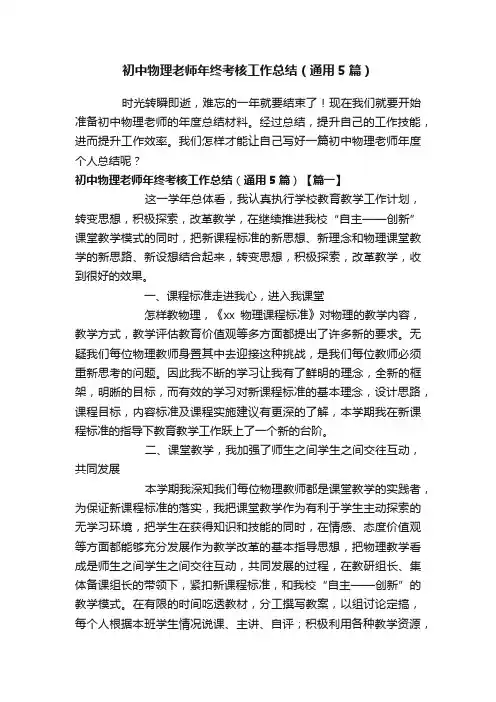 初中物理老师年终考核工作总结（通用5篇）

时光转瞬即逝，难忘的一年就要结束了！现在我们就要开始准备初中物理老师的年度总结材料。经过总结，提升自己的工作技能，进而提升工作效率。我们怎样才能让自己写好一篇初中物理老师年度个人总结呢？

初中物理老师年终考核工作总结（通用5篇）【篇一】

这一学年总体看，我认真执行学校教育教学工作计划，转变思想，积极探索，改革教学，在继续推进我校“自主——创新”课堂教学模式的同时，把新课程标准的新思想、新理念和物理课堂教学的新思路、新设想结合起来，转变思想，积极探索，改革教学，收到很好的效果。

一、课程标准走进我心，进入我课堂

怎样教物理，《xx 物理课程标准》对物理的教学内容，教学方式，教学评估教育价值观等多方面都提出了许多新的要求。无疑我们每位物理教师身置其中去迎接这种挑战，是我们每位教师必须重新思考的问题。因此我不断的学习让我有了鲜明的理念，全新的框架，明晰的目标，而有效的学习对新课程标准的基本理念，设计思路，课程目标，内容标准及课程实施建议有更深的了解，本学期我在新课程标准的指导下教育教学工作跃上了一个新的台阶。

二、课堂教学，我加强了师生之间学生之间交往互动，共同发展

本学期我深知我们每位物理教师都是课堂教学的实践者，为保证新课程标准的落实，我把课堂教学作为有利于学生主动探索的无学习环境，把学生在获得知识和技能的同时，在情感、态度价值观等方面都能够充分发展作为教学改革的基本指导思想，把物理教学看成是师生之间学生之间交往互动，共同发展的过程，在教研组长、集体备课组长的带领下，紧扣新课程标准，和我校“自主——创新”的教学模式。在有限的时间吃透教材，分工撰写教案，以组讨论定搞，每个人根据本班学生情况说课、主讲、自评；积极利用各种教学资源，